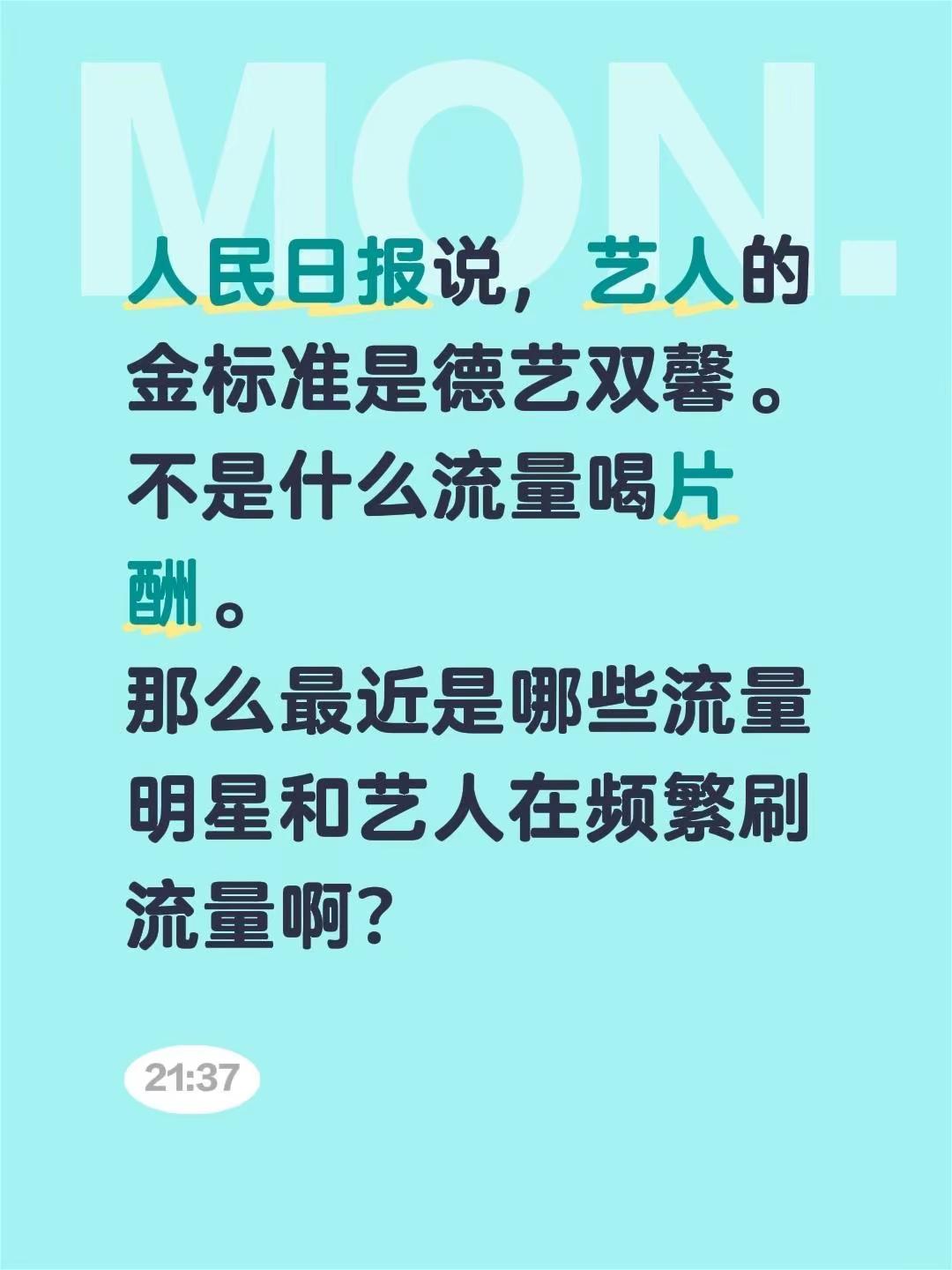 MON.

人民日报说，艺人的金标准是德艺双馨。不是什么流量喝片酬。
那么最近是哪些流量明星和艺人在频繁刷流量啊？

21:37